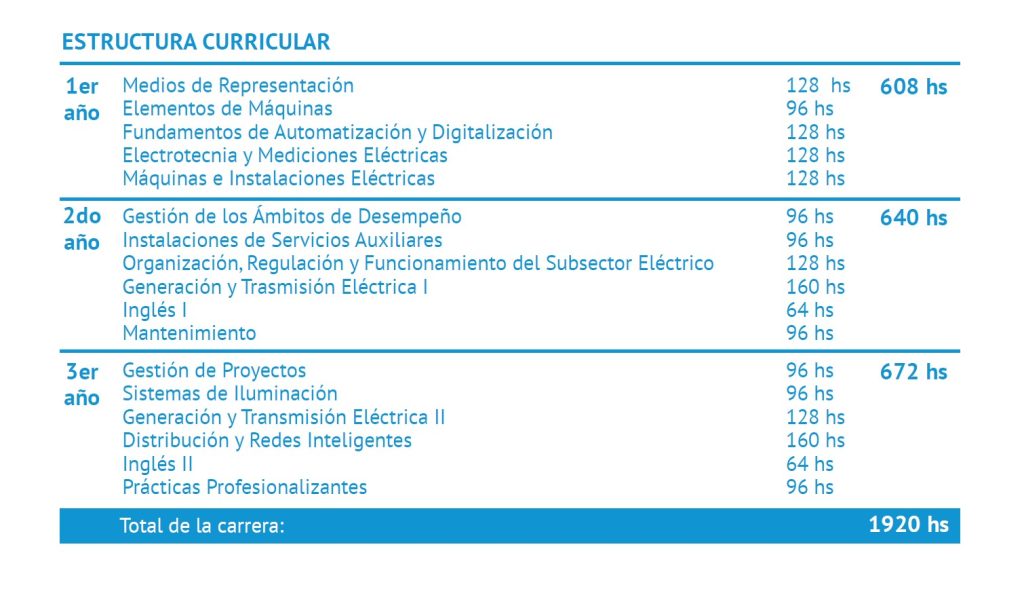 ESTRUCTURA CURRICULAR

| | | | |
|---|---|---|---|
| 1er año | Medios de Representación | 128 hs | 608 hs |
| | Elementos de Máquinas | 96 hs | |
| | Fundamentos de Automatización y Digitalización | 128 hs | |
| | Electrotecnia y Mediciones Eléctricas | 128 hs | |
| | Máquinas e Instalaciones Eléctricas | 128 hs | |
| 2do año | Gestión de los Ámbitos de Desempeño | 96 hs | 640 hs |
| | Instalaciones de Servicios Auxiliares | 96 hs | |
| | Organización, Regulación y Funcionamiento del Subsector Eléctrico | 128 hs | |
| | Generación y Trasmisión Eléctrica I | 160 hs | |
| | Inglés I | 64 hs | |
| | Mantenimiento | 96 hs | |
| 3er año | Gestión de Proyectos | 96 hs | 672 hs |
| | Sistemas de Iluminación | 96 hs | |
| | Generación y Transmisión Eléctrica II | 128 hs | |
| | Distribución y Redes Inteligentes | 160 hs | |
| | Inglés II | 64 hs | |
| | Prácticas Profesionalizantes | 96 hs | |
| | Total de la carrera: | | 1920 hs |